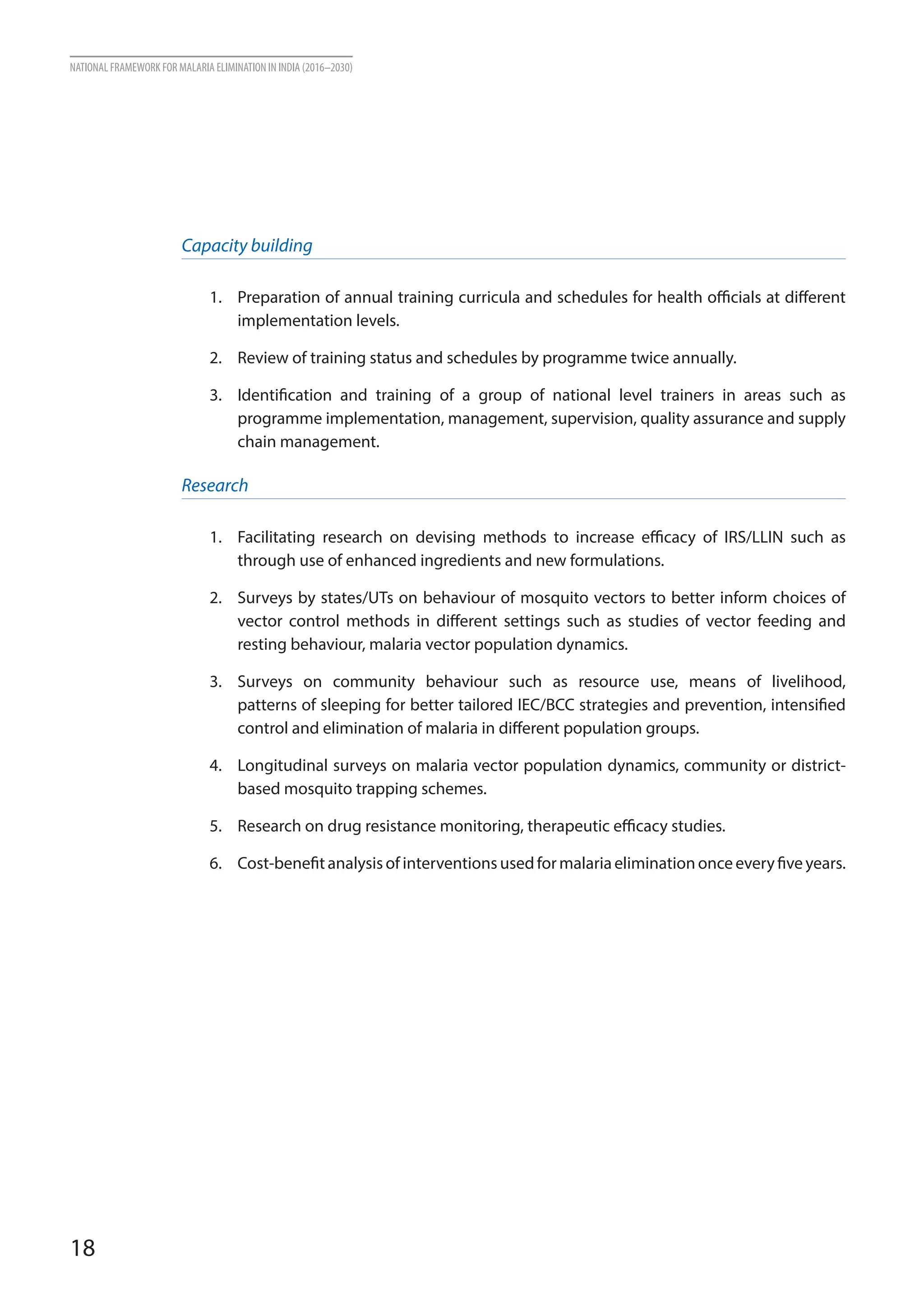 NATIONAL FRAMEWORK FOR MALARIA ELIMINATION IN INDIA (2016–2030)

Capacity building

1. Preparation of annual training curricula and schedules for health officials at different implementation levels.

2. Review of training status and schedules by programme twice annually.

3. Identification and training of a group of national level trainers in areas such as programme implementation, management, supervision, quality assurance and supply chain management.

Research

1. Facilitating research on devising methods to increase efficacy of IRS/LLIN such as through use of enhanced ingredients and new formulations.

2. Surveys by states/UTs on behaviour of mosquito vectors to better inform choices of vector control methods in different settings such as studies of vector feeding and resting behaviour, malaria vector population dynamics.

3. Surveys on community behaviour such as resource use, means of livelihood, patterns of sleeping for better tailored IEC/BCC strategies and prevention, intensified control and elimination of malaria in different population groups.

4. Longitudinal surveys on malaria vector population dynamics, community or district-based mosquito trapping schemes.

5. Research on drug resistance monitoring, therapeutic efficacy studies.

6. Cost-benefit analysis of interventions used for malaria elimination once every five years.

18